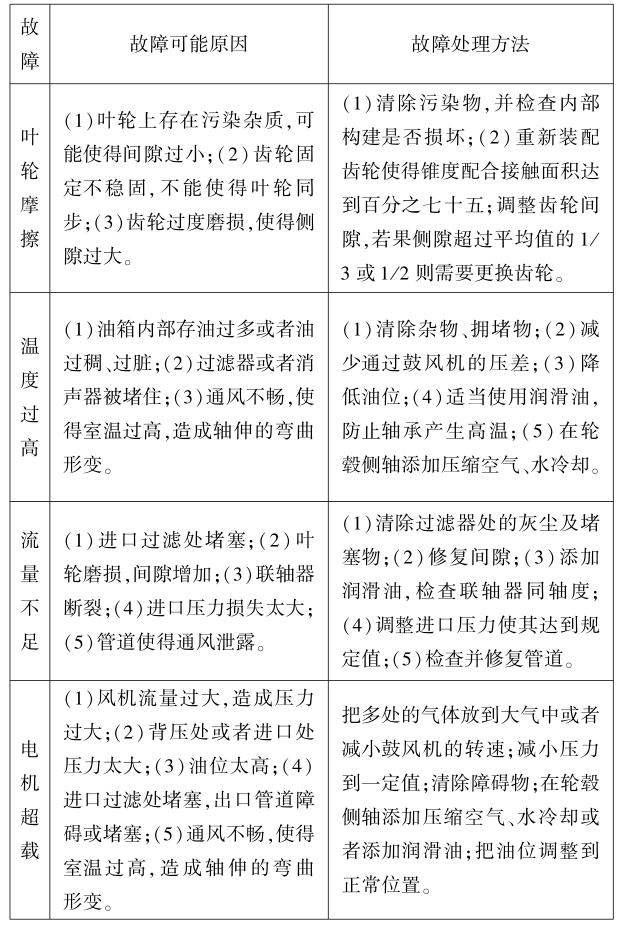 | 故障 | 故障可能原因 | 故障处理方法 |
|---|---|---|
| 叶轮摩擦 | (1)叶轮上存在污染杂质,可能使得间隙过小;(2)齿轮固定不稳固,不能使得叶轮同步;(3)齿轮过度磨损,使得侧隙过大。 | (1)清除污染物,并检查内部构建是否损坏;(2)重新装配齿轮使得锥度配合接触面积达到百分之七十五;调整齿轮间隙,若果侧隙超过平均值的1/3或1/2则需要更换齿轮。 |
| 温度过高 | (1)油箱内部存油过多或者油过稠、过脏;(2)过滤器或者消声器被堵住;(3)通风不畅,使得室温过高,造成轴伸的弯曲形变。 | (1)清除杂物、拥堵物;(2)减少通过鼓风机的压差;(3)降低油位;(4)适当使用润滑油,防止轴承产生高温;(5)在轮毂侧轴添加压缩空气、水冷却。 |
| 流量不足 | (1)进口过滤处堵塞;(2)叶轮磨损,间隙增加;(3)联轴器断裂;(4)进口压力损失太大;(5)管道使得通风泄露。 | (1)清除过滤器处的灰尘及堵塞物;(2)修复间隙;(3)添加润滑油,检查联轴器同轴度;(4)调整进口压力使其达到规定值;(5)检查并修复管道。 |
| 电机超载 | (1)风机流量过大,造成压力过大;(2)背压处或者进口处压力太大;(3)油位太高;(4)进口过滤处堵塞,出口管道障碍或堵塞;(5)通风不畅,使得室温过高,造成轴伸的弯曲形变。 | 把多处的气体放到大气中或者减小鼓风机的转速;减小压力到一定值;清除障碍物;在轮毂侧轴添加压缩空气、水冷却或者添加润滑油;把油位调整到正常位置。 |